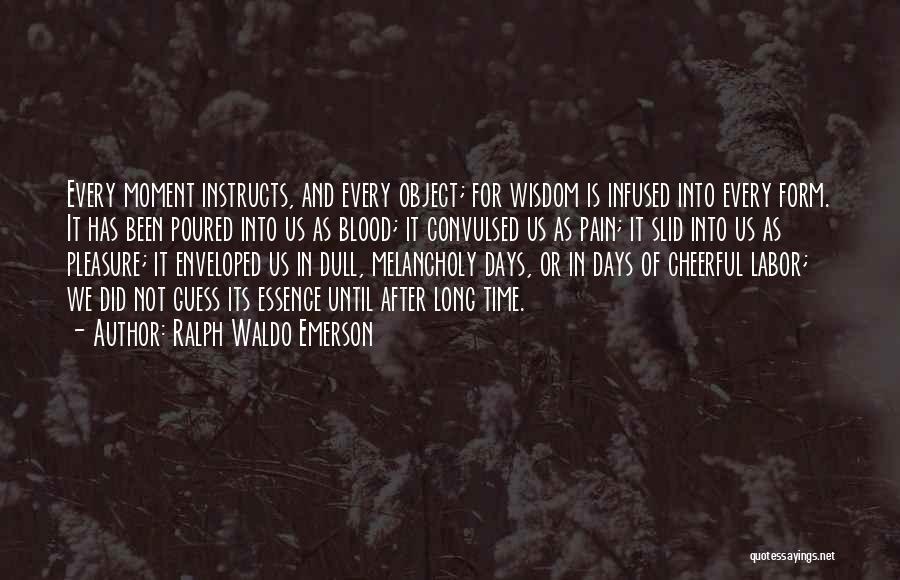 Every moment instructs, and every object; for wisdom is infused into every form. It has been poured into us as blood; it convulsed us as pain; it slid into us as pleasure; it enveloped us in dull, melancholy days, or in days of cheerful labor; we did not guess its essence until after long time.

- Author: Ralph Waldo Emerson

quotessayings.net